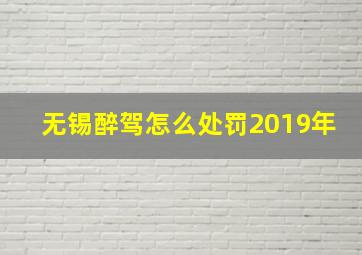 无锡醉驾怎么处罚2019年